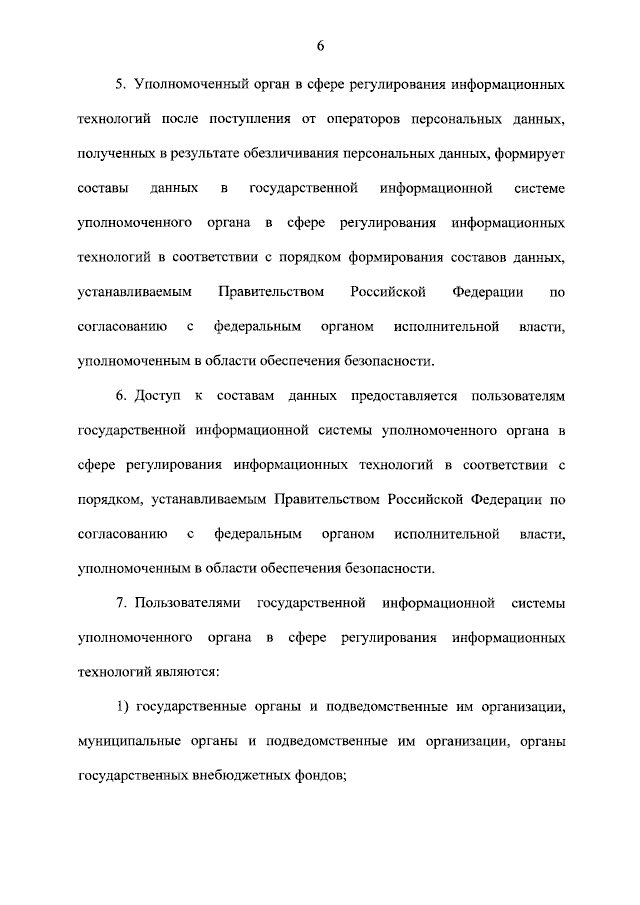 6

5. Уполномоченный орган в сфере регулирования информационных технологий после поступления от операторов персональных данных, полученных в результате обезличивания персональных данных, формирует составы данных в государственной информационной системе уполномоченного органа в сфере регулирования информационных технологий в соответствии с порядком формирования составов данных, устанавливаемым Правительством Российской Федерации по согласованию с федеральным органом исполнительной власти, уполномоченным в области обеспечения безопасности.

6. Доступ к составам данных предоставляется пользователям государственной информационной системы уполномоченного органа в сфере регулирования информационных технологий в соответствии с порядком, устанавливаемым Правительством Российской Федерации по согласованию с федеральным органом исполнительной власти, уполномоченным в области обеспечения безопасности.

7. Пользователями государственной информационной системы уполномоченного органа в сфере регулирования информационных технологий являются:

1) государственные органы и подведомственные им организации, муниципальные органы и подведомственные им организации, органы государственных внебюджетных фондов;